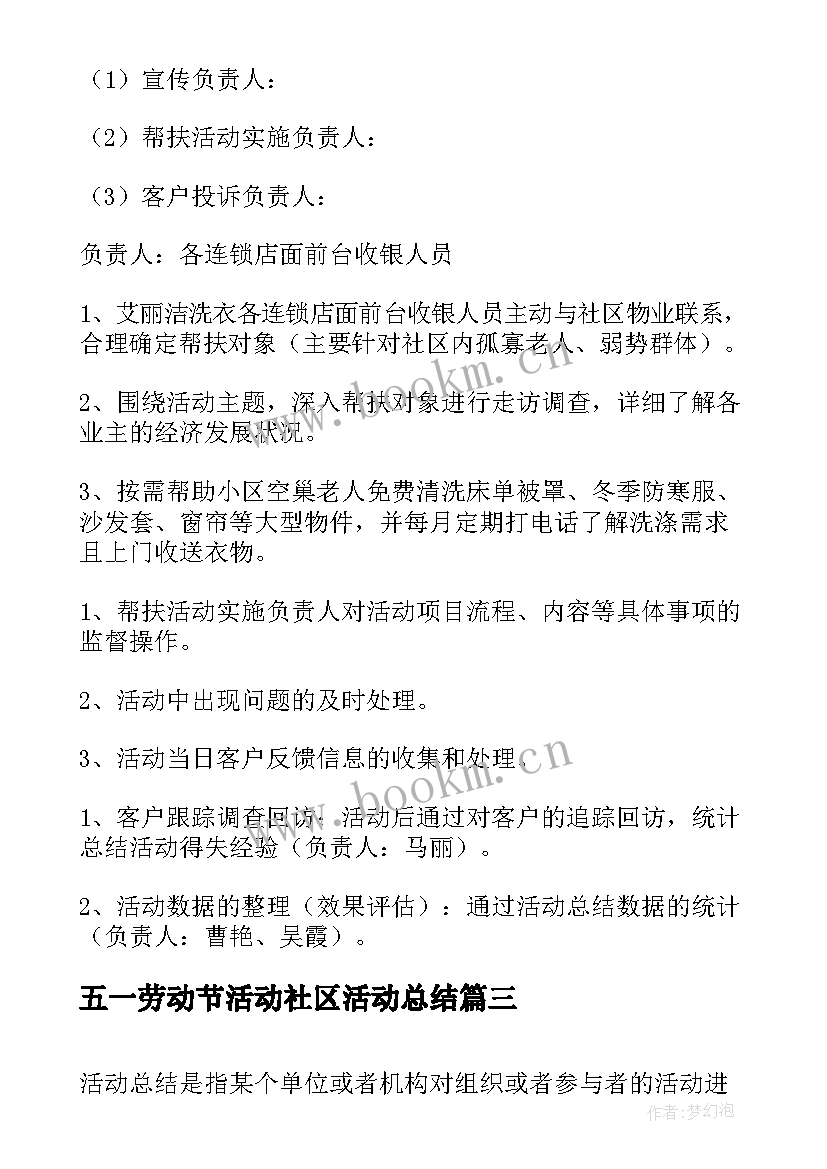 （1）宣传负责人：

（2）帮扶活动实施负责人：

（3）客户投诉负责人：

负责人：各连锁店面前台收银人员

1、艾丽洁洗衣各连锁店面前台收银人员主动与社区物业联系，合理确定帮扶对象（主要针对社区内孤寡老人、弱势群体）。

2、围绕活动主题，深入帮扶对象进行走访调查，详细了解各业主的经济发展状况。

3、按需帮助小区空巢老人免费清洗床单被罩、冬季防寒服、沙发套、窗帘等大型物件，并每月定期打电话了解洗涤需求且上门收送衣物。

1、帮扶活动实施负责人对活动项目流程、内容等具体事项的监督操作。

2、活动中出现问题的及时处理。

3、活动当日客户反馈信息的收集和处理。

1、客户跟踪调查回访：活动后通过对客户的追踪回访，统计总结活动得失经验（负责人：马丽）。

2、活动数据的整理（效果评估）：通过活动总结数据的统计（负责人：曹艳、吴霞）。

五一劳动节活动社区活动总结篇三

活动总结是指某个单位或者机构对组织或者参与者的活动进

www.bookm.cn

www.bookm.cn

作者:梦幻泡